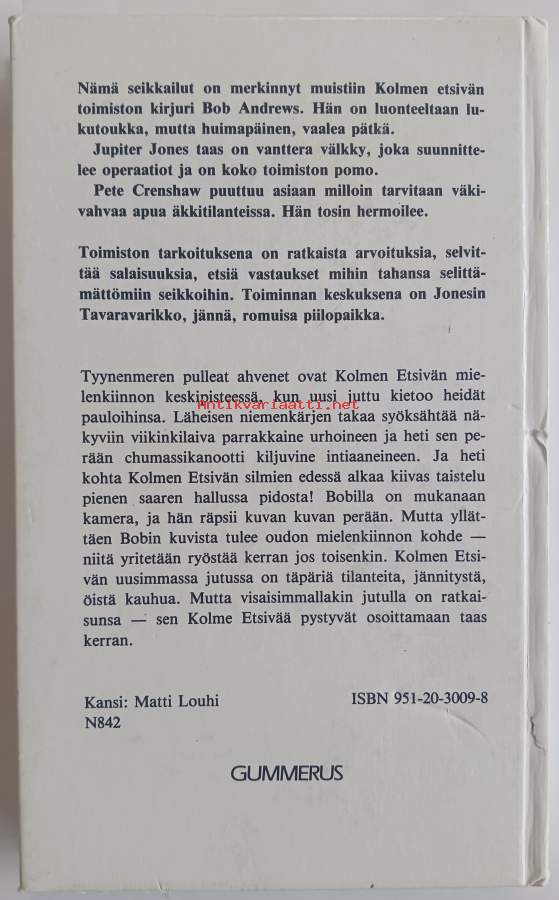 Nämä seikkailut on merkinnyt muistiin Kolmen etsivän toimiston kirjuri Bob Andrews. Hän on luonteeltaan lukutoukka, mutta huimapäinen, vaalea pätkä.
Jupiter Jones taas on vanttera välkky, joka suunnittelee operaatiot ja on koko toimiston pomo.
Pete Crenshaw puuttuu asiaan milloin tarvitaan väkivahvaa apua äkkitilanteissa. Hän tosin hermoilee.

Toimiston tarkoituksena on ratkaista arvoituksia, selvittää salaisuuksia, etsiä vastaukset mihin tahansa selittämättömiin seikkoihin. Toiminnan keskuksena on Jonesin Tavaravarikko, jännä, romuisa piilopaikka.

Tyynenmeren pulleat ahvenet ovat Kolmen Etsivän mielenkiinnon keskipisteessä, kun uusi juttu kietoo heidät pauloihinsa. Läheisen niemenkärjen takaa syöksähtää näkyviin viikinkilaiva parrakkaine urhoineen ja heti sen perään chumassikanootti kiljuvine intiaaneineen. Ja heti kohta Kolmen Etsivän silmien edessä alkaa kiivas taistelu pienen saaren hallussa pidosta! Bobilla on mukanaan kamera, ja hän räpsii kuvan kuvan perään. Mutta yllättäen Bobin kuvista tulee oudon mielenkiinnon kohde — niitä yritetään ryöstää kerran jos toisenkin. Kolmen Etsivän uusimmassa jutussa on täpäriä tilanteita, jännitystä, öistä kauhua. Mutta visaisimmallakin jutulla on ratkaisunsa — sen Kolme Etsivää pystyvät osoittamaan taas kerran.

Antikvariaatti.net

Kansi: Matti Louhi
N842

ISBN 951-20-3009-8

GUMMERUS